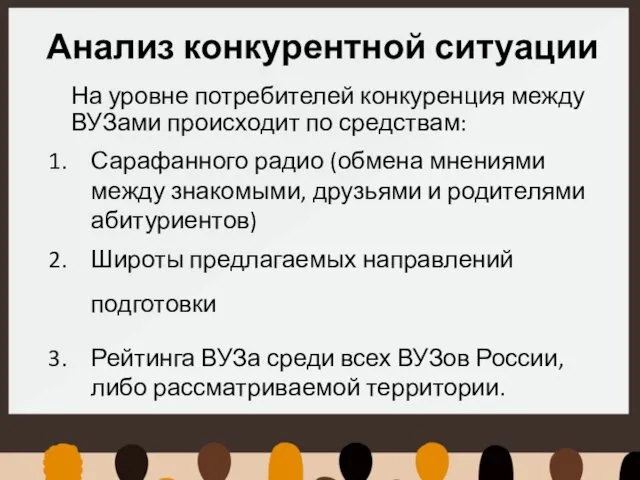 Анализ конкурентной ситуации

На уровне потребителей конкуренция между ВУЗами происходит по средствам:

1. Сарафанного радио (обмена мнениями между знакомыми, друзьями и родителями абитуриентов)
2. Широты предлагаемых направлений подготовки
3. Рейтинга ВУЗа среди всех ВУЗов России, либо рассматриваемой территории.